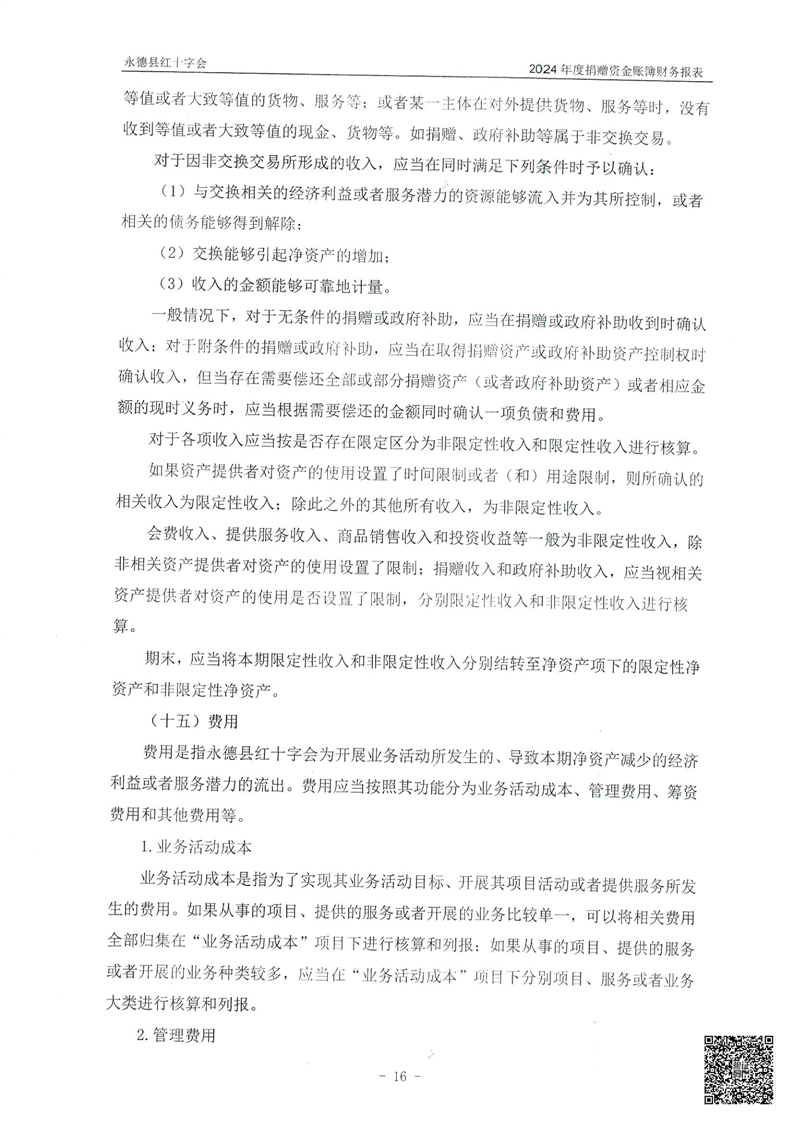 永德县红十字会

2024年度捐赠资金账簿财务报表

等值或者大致等值的货物、服务等；或者某一主体在对外提供货物、服务等时，没有收到等值或者大致等值的现金、货物等。如捐赠、政府补助等属于非交换交易。

对于因非交换交易所形成的收入，应当在同时满足下列条件时予以确认：

（1）与交换相关的经济利益或者服务潜力的资源能够流入并为其所控制，或者相关的债务能够得到解除；

（2）交换能够引起净资产的增加；

（3）收入的金额能够可靠地计量。

一般情况下，对于无条件的捐赠或政府补助，应当在捐赠或政府补助收到时确认收入；对于附条件的捐赠或政府补助，应当在取得捐赠资产或政府补助资产控制权时确认收入，但当存在需要偿还全部或部分捐赠资产（或者政府补助资产）或者相应金额的现时义务时，应当根据需要偿还的金额同时确认一项负债和费用。

对于各项收入应当按是否存在限定区分为非限定性收入和限定性收入进行核算。

如果资产提供者对资产的使用设置了时间限制或者（和）用途限制，则所确认的相关收入为限定性收入；除此之外的其他所有收入，为非限定性收入。

会费收入、提供服务收入、商品销售收入和投资收益等一般为非限定性收入，除非相关资产提供者对资产的使用设置了限制；捐赠收入和政府补助收入，应当视相关资产提供者对资产的使用是否设置了限制，分别限定性收入和非限定性收入进行核算。

期末，应当将本期限定性收入和非限定性收入分别结转至净资产项下的限定性净资产和非限定性净资产。

（十五）费用

费用是指永德县红十字会为开展业务活动所发生的、导致本期净资产减少的经济利益或者服务潜力的流出。费用应当按照其功能分为业务活动成本、管理费用、筹资费用和其他费用等。

1.业务活动成本

业务活动成本是指为了实现其业务活动目标、开展其项目活动或者提供服务所发生的费用。如果从事的项目、提供的服务或者开展的业务比较单一，可以将相关费用全部归集在“业务活动成本”项目下进行核算和列报；如果从事的项目、提供的服务或者开展的业务种类较多，应当在“业务活动成本”项目下分别项目、服务或者业务大类进行核算和列报。

2.管理费用

- 16 -